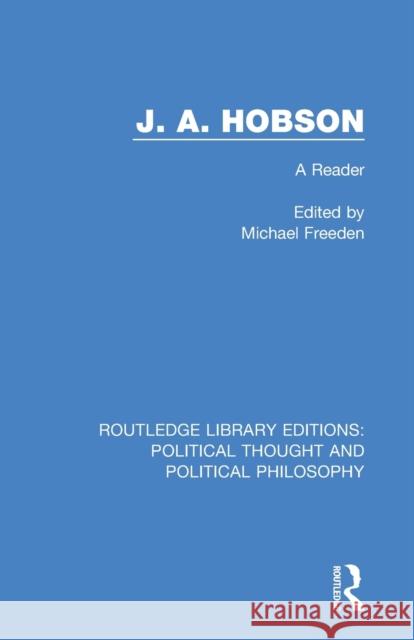 J. A. HOBSON

A Reader

Edited by
Michael Freeden

ROUTLEDGE LIBRARY EDITIONS:
POLITICAL THOUGHT AND
POLITICAL PHILOSOPHY

ROUTLEDGE